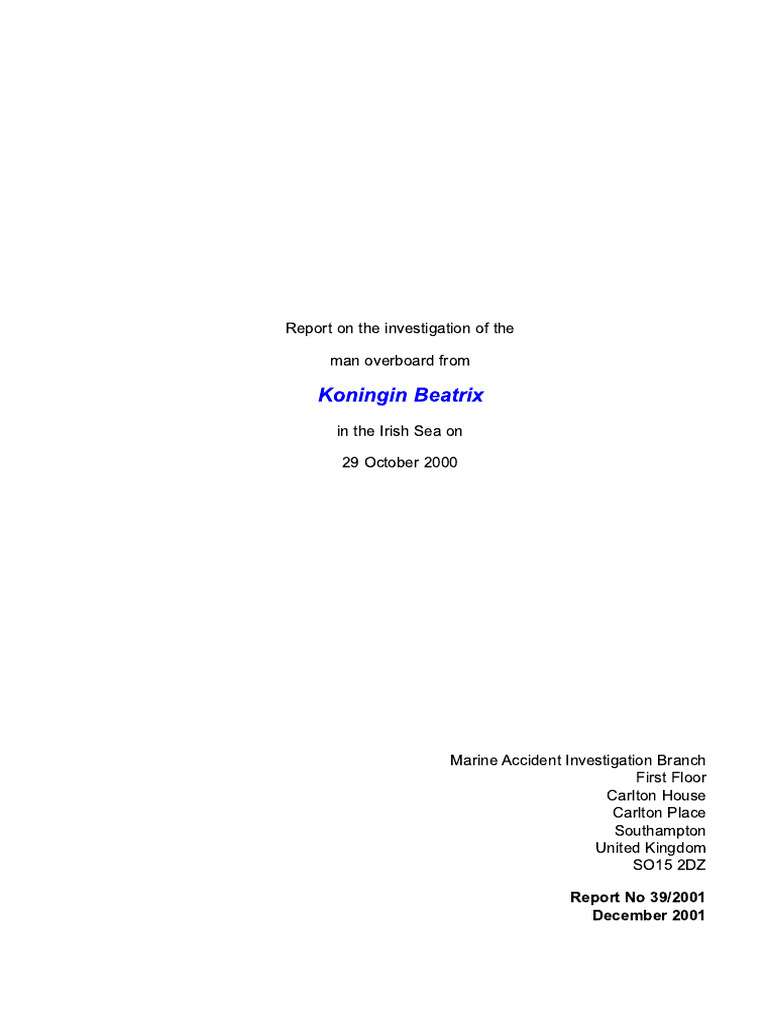 Report on the investigation of the

man overboard from

Koningin Beatrix

in the Irish Sea on

29 October 2000

Marine Accident Investigation Branch
First Floor
Carlton House
Carlton Place
Southampton
United Kingdom
SO15 2DZ

Report No 39/2001
December 2001